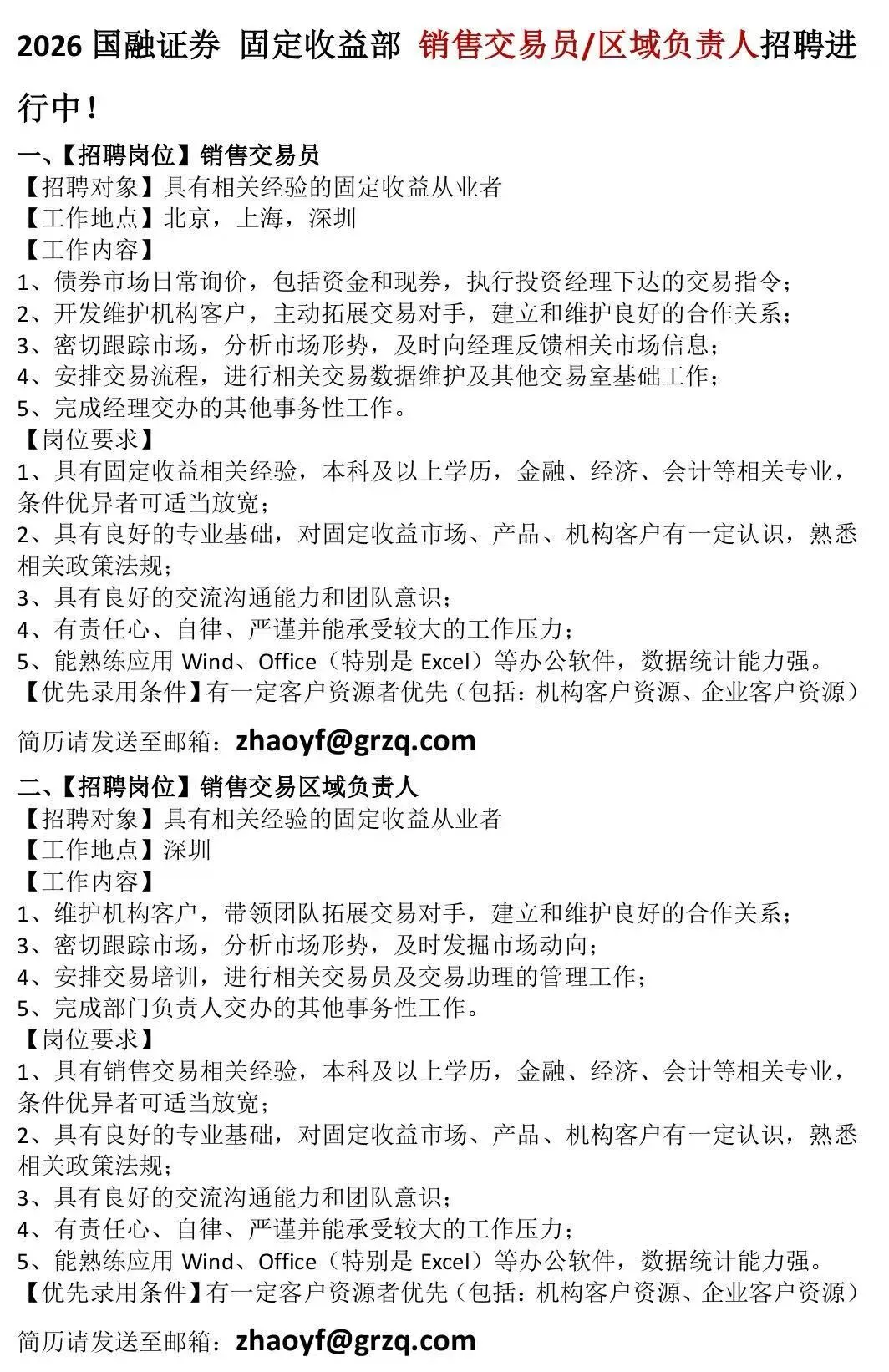 2026 国融证券 固定收益部 销售交易员/区域负责人招聘进行中！

一、【招聘岗位】销售交易员
【招聘对象】具有相关经验的固定收益从业者
【工作地点】北京，上海，深圳
【工作内容】
1、债券市场日常询价，包括资金和现券，执行投资经理下达的交易指令；
2、开发维护机构客户，主动拓展交易对手，建立和维护良好的合作关系；
3、密切跟踪市场，分析市场形势，及时向经理反馈相关市场信息；
4、安排交易流程，进行相关交易数据维护及其他交易室基础工作；
5、完成经理交办的其他事务性工作。
【岗位要求】
1、具有固定收益相关经验，本科及以上学历，金融、经济、会计等相关专业，条件优异者可适当放宽；
2、具有良好的专业基础，对固定收益市场、产品、机构客户有一定认识，熟悉相关政策法规；
3、具有良好的交流沟通能力和团队意识；
4、有责任心、自律、严谨并能承受较大的工作压力；
5、能熟练应用 Wind、Office（特别是 Excel）等办公软件，数据统计能力强。
【优先录用条件】有一定客户资源者优先（包括：机构客户资源、企业客户资源）

简历请发送至邮箱：zhaoyf@grzq.com

二、【招聘岗位】销售交易区域负责人
【招聘对象】具有相关经验的固定收益从业者
【工作地点】深圳
【工作内容】
1、维护机构客户，带领团队拓展交易对手，建立和维护良好的合作关系；
3、密切跟踪市场，分析市场形势，及时发掘市场动向；
4、安排交易培训，进行相关交易员及交易助理的管理工作；
5、完成部门负责人交办的其他事务性工作。
【岗位要求】
1、具有销售交易相关经验，本科及以上学历，金融、经济、会计等相关专业，条件优异者可适当放宽；
2、具有良好的专业基础，对固定收益市场、产品、机构客户有一定认识，熟悉相关政策法规；
3、具有良好的交流沟通能力和团队意识；
4、有责任心、自律、严谨并能承受较大的工作压力；
5、能熟练应用 Wind、Office（特别是 Excel）等办公软件，数据统计能力强。
【优先录用条件】有一定客户资源者优先（包括：机构客户资源、企业客户资源）

简历请发送至邮箱：zhaoyf@grzq.com